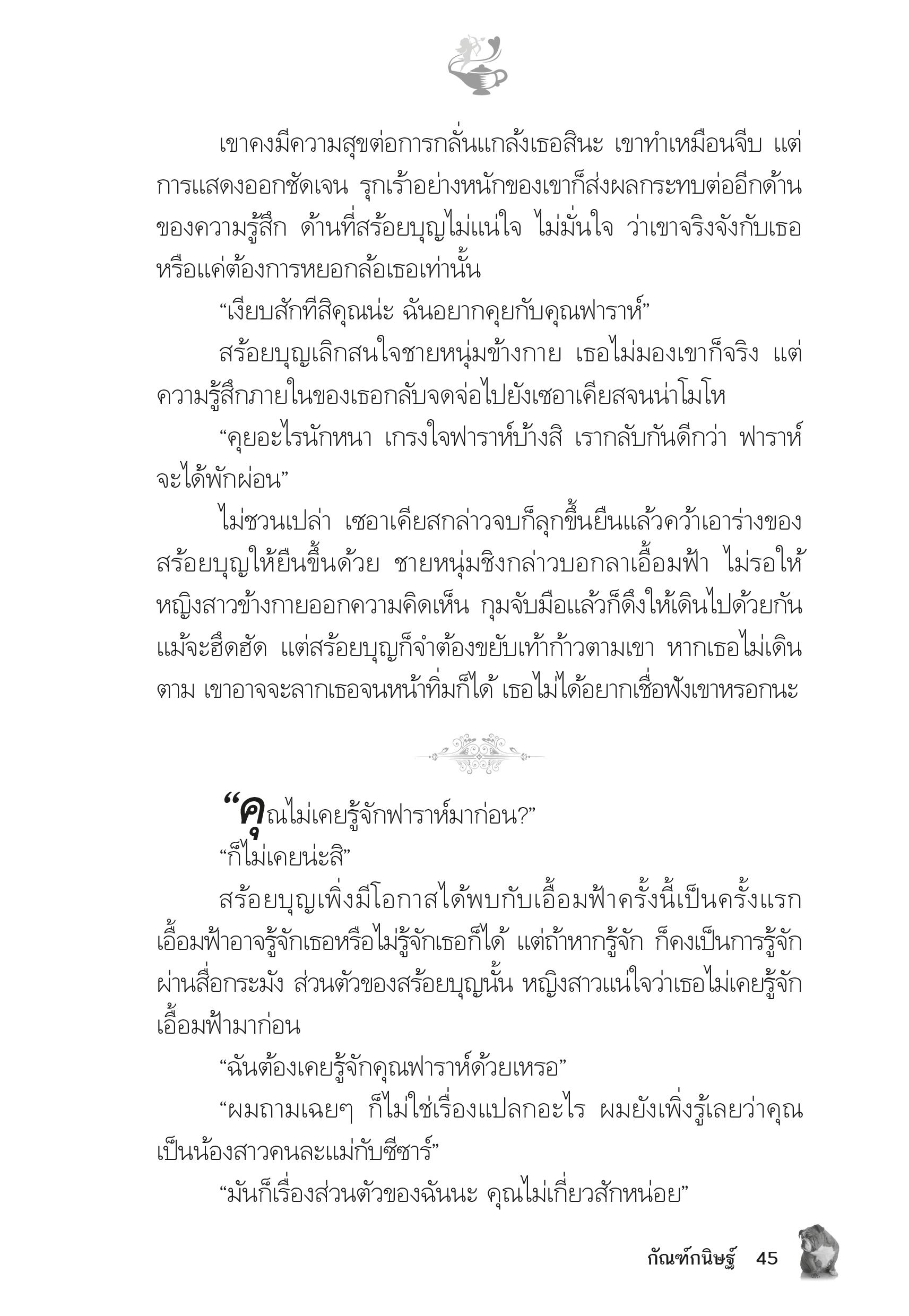 เขาคงมีความสุขต่อการกลั่นแกล้งเธอสินะ เขาทำเหมือนจีบ แต่การแสดงออกชัดเจน รุกเร้าอย่างหนักของเขาก็ส่งผลกระทบต่ออีกด้านของความรู้สึก ด้านที่สร้อยบุญไม่แน่ใจ ไม่มั่นใจ ว่าเขาจริงจังกับเธอหรือแค่ต้องการหยอกล้อเธอเท่านั้น

“เงียบสักทีสิคุณน่ะ ฉันอยากคุยกับคุณฟาราห์”

สร้อยบุญเลิกสนใจชายหนุ่มข้างกาย เธอไม่มองเขาก็จริง แต่ความรู้สึกภายในของเธอกลับจดจ่อไปยังเซอาเคียสจนน่าโมโห

“คุยอะไรนักหนา เกรงใจฟาราห์บ้างสิ เรากลับกันดีกว่า ฟาราห์จะได้พักผ่อน”

ไม่ชวนเปล่า เซอาเคียสกล่าวจบก็ลุกขึ้นยืนแล้วคว้าเอาร่างของสร้อยบุญให้ยืนขึ้นด้วย ชายหนุ่มชิงกล่าวบอกลาเอื้อมฟ้า ไม่รอให้หญิงสาวข้างกายออกความคิดเห็น กุมจับมือแล้วก็ดึงให้เดินไปด้วยกัน แม้จะฮึดฮัด แต่สร้อยบุญก็จำต้องขยับเท้าก้าวตามเขา หากเธอไม่เดินตาม เขาอาจจะลากเธอจนหน้าทิ่มก็ได้ เธอไม่ได้อยากเชื่อฟังเขาหรอกนะ

“คุณไม่เคยรู้จักฟาราห์มาก่อน?”

“ก็ไม่เคยน่ะสิ”

สร้อยบุญเพิ่งมีโอกาสได้พบกับเอื้อมฟ้าครั้งนี้เป็นครั้งแรก เอื้อมฟ้าอาจรู้จักเธอหรือไม่รู้จักเธอก็ได้ แต่ถ้าหากรู้จัก ก็คงเป็นการรู้จักผ่านสื่อกระมัง ส่วนตัวของสร้อยบุญนั้น หญิงสาวแน่ใจว่าเธอไม่เคยรู้จักเอื้อมฟ้ามาก่อน

“ฉันต้องเคยรู้จักคุณฟาราห์ด้วยเหรอ”

“ผมถามเฉยๆ ก็ไม่ใช่เรื่องแปลกอะไร ผมยังเพิ่งรู้เลยว่าคุณเป็นน้องสาวคนละแม่กับซีซาร์”

“มันก็เรื่องส่วนตัวของฉันนะ คุณไม่เกี่ยวสักหน่อย”

กัณฑ์กนิษฐ์ 45